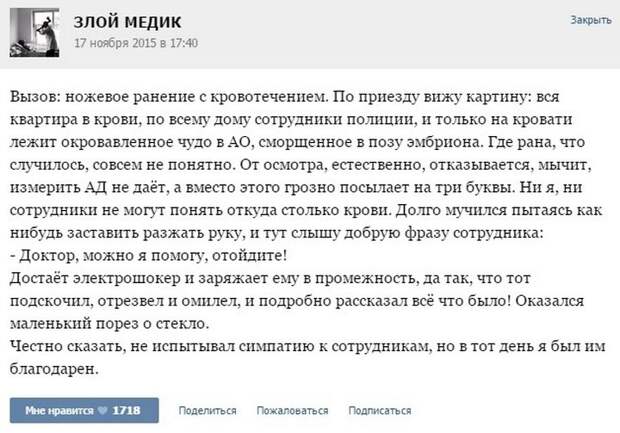 ЗЛОЙ МЕДИК
17 ноября 2015 в 17:40

Закрыть

Вызов: ножевое ранение с кровотечением. По приезду вижу картину: вся квартира в крови, по всему дому сотрудники полиции, и только на кровати лежит окровавленное чудо в АО, сморщенное в позу эмбриона. Где рана, что случилось, совсем не понятно. От осмотра, естественно, отказывается, мычит, измерить АД не даёт, а вместо этого грозно посылает на три буквы. Ни я, ни сотрудники не могут понять откуда столько крови. Долго мучился пытаясь как нибудь заставить разжать руку, и тут слышу добрую фразу сотрудника:
- Доктор, можно я помогу, отойдите!
Достаёт электрошокер и заряжает ему в промежность, да так, что тот подскочил, отрезвел и омилел, и подробно рассказал всё что было! Оказался маленький порез о стекло.
Честно сказать, не испытывал симпатию к сотрудникам, но в тот день я был им благодарен.

Мне нравится 1718 Поделиться Пожаловаться Подписаться